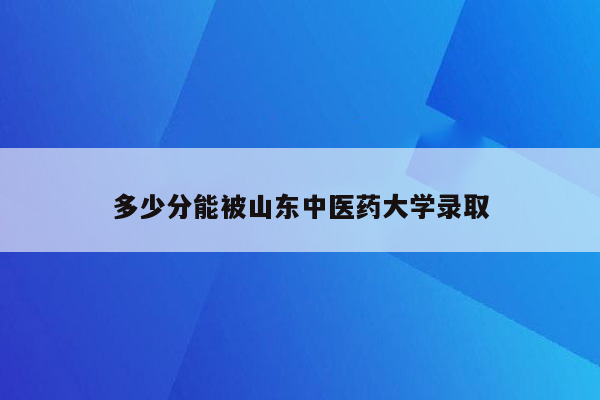 多少分能被山东中医药大学录取